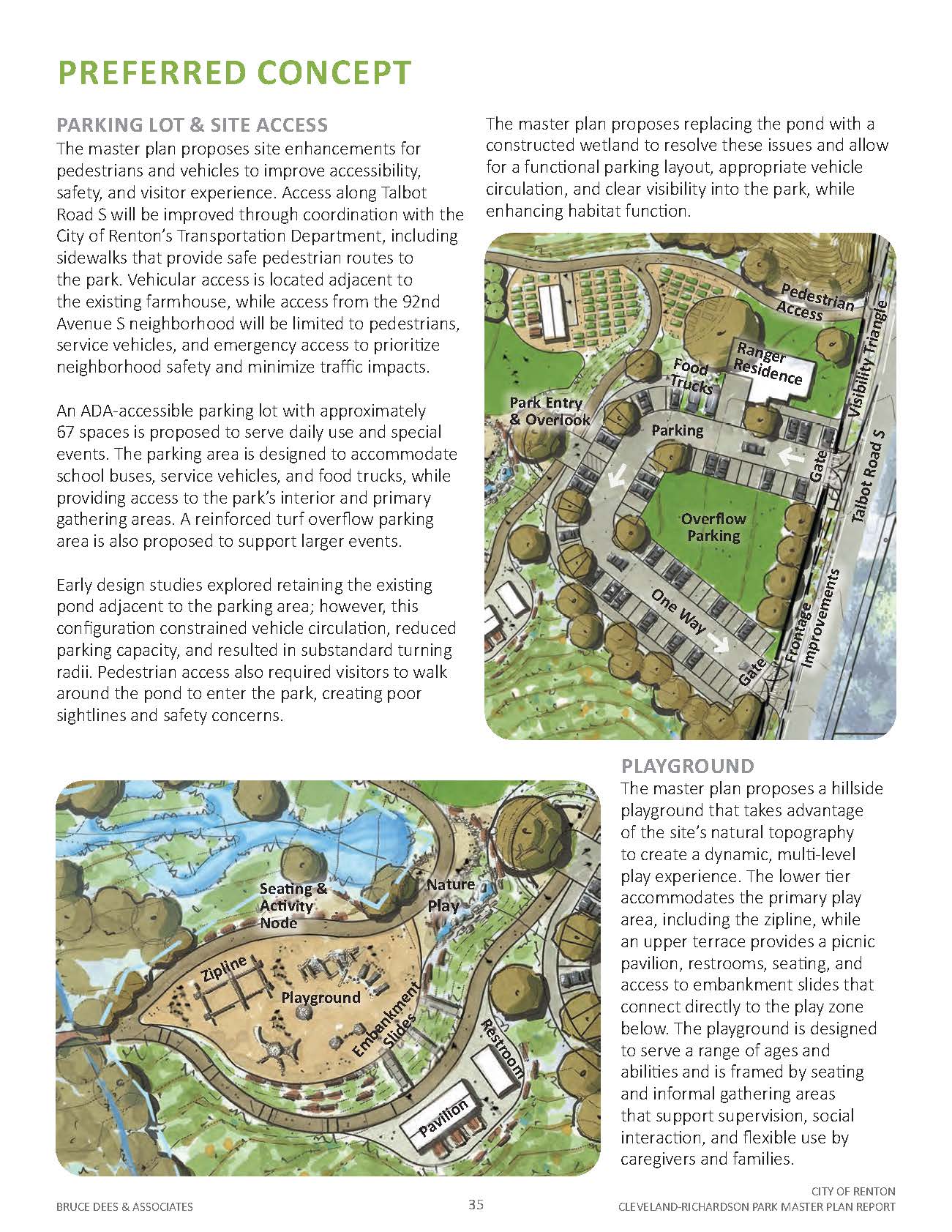 PREFERRED CONCEPT

PARKING LOT & SITE ACCESS
The master plan proposes site enhancements for pedestrians and vehicles to improve accessibility, safety, and visitor experience. Access along Talbot Road S will be improved through coordination with the City of Renton's Transportation Department, including sidewalks that provide safe pedestrian routes to the park. Vehicular access is located adjacent to the existing farmhouse, while access from the 92nd Avenue S neighborhood will be limited to pedestrians, service vehicles, and emergency access to prioritize neighborhood safety and minimize traffic impacts.

An ADA-accessible parking lot with approximately 67 spaces is proposed to serve daily use and special events. The parking area is designed to accommodate school buses, service vehicles, and food trucks, while providing access to the park's interior and primary gathering areas. A reinforced turf overflow parking area is also proposed to support larger events.

Early design studies explored retaining the existing pond adjacent to the parking area; however, this configuration constrained vehicle circulation, reduced parking capacity, and resulted in substandard turning radii. Pedestrian access also required visitors to walk around the pond to enter the park, creating poor sightlines and safety concerns.

The master plan proposes replacing the pond with a constructed wetland to resolve these issues and allow for a functional parking layout, appropriate vehicle circulation, and clear visibility into the park, while enhancing habitat function.

Pedestrian Access
Visibility Triangle
Ranger Residence
Food Trucks
Park Entry & Overlook
Parking
Gate
Talbot Road S
Overflow Parking
One Way
Frontage Improvements
Gate

Seating & Activity Node
Nature Play
Zipline
Playground
Embankment Slides
Restroom
Pavilion

PLAYGROUND
The master plan proposes a hillside playground that takes advantage of the site's natural topography to create a dynamic, multi-level play experience. The lower tier accommodates the primary play area, including the zipline, while an upper terrace provides a picnic pavilion, restrooms, seating, and access to embankment slides that connect directly to the play zone below. The playground is designed to serve a range of ages and abilities and is framed by seating and informal gathering areas that support supervision, social interaction, and flexible use by caregivers and families.

BRUCE DEES & ASSOCIATES
35
CITY OF RENTON
CLEVELAND-RICHARDSON PARK MASTER PLAN REPORT